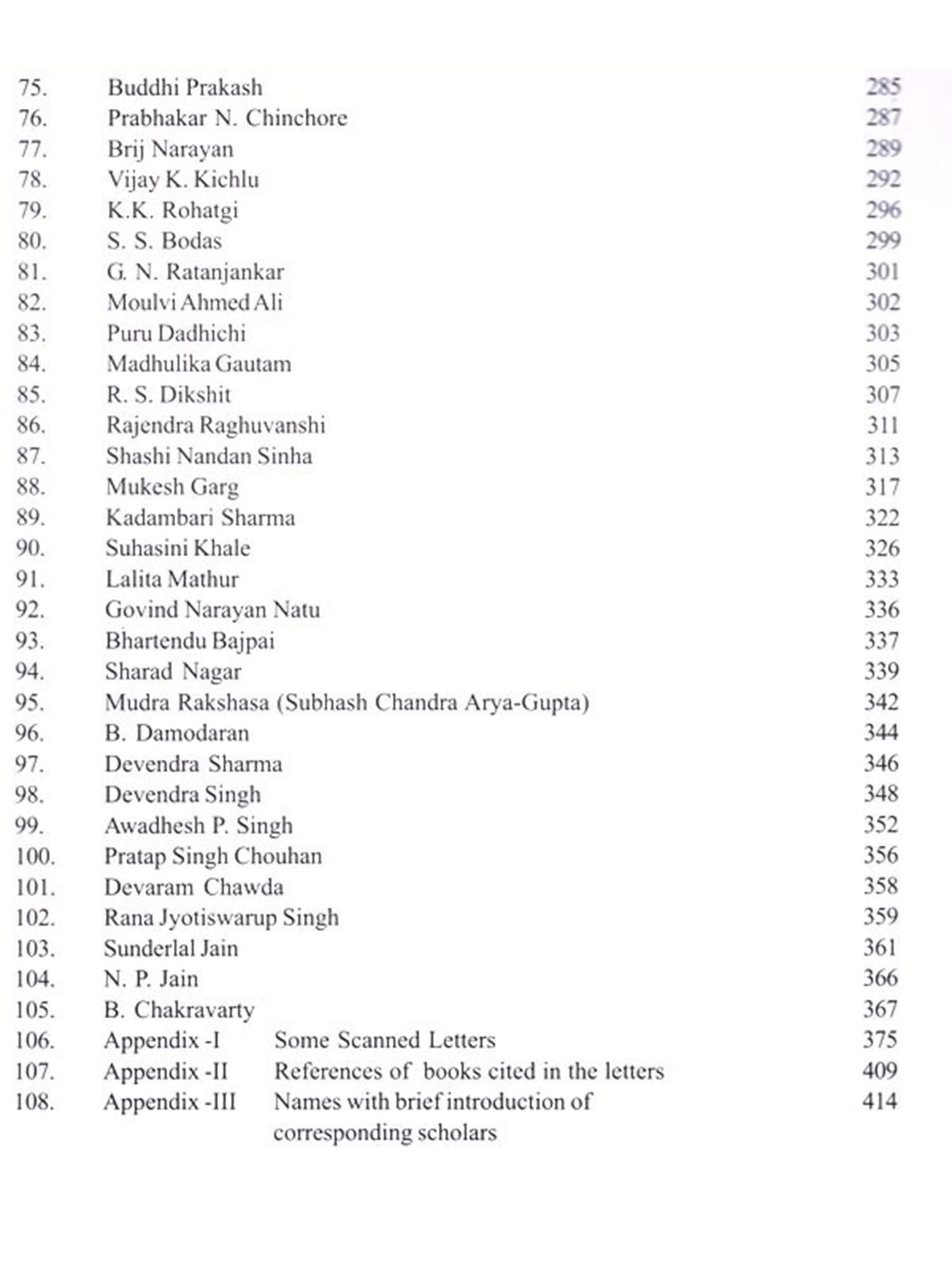 75. Buddhi Prakash 285
76. Prabhakar N. Chinchore 287
77. Brij Narayan 289
78. Vijay K. Kichlu 292
79. K.K. Rohatgi 296
80. S. S. Bodas 299
81. G. N. Ratanjankar 301
82. Moulvi Ahmed Ali 302
83. Puru Dadhichi 303
84. Madhulika Gautam 305
85. R. S. Dikshit 307
86. Rajendra Raghuvanshi 311
87. Shashi Nandan Sinha 313
88. Mukesh Garg 317
89. Kadambari Sharma 322
90. Suhasini Khale 326
91. Lalita Mathur 333
92. Govind Narayan Natu 336
93. Bhartendu Bajpai 337
94. Sharad Nagar 339
95. Mudra Rakshasa (Subhash Chandra Arya-Gupta) 342
96. B. Damodaran 344
97. Devendra Sharma 346
98. Devendra Singh 348
99. Awadhesh P. Singh 352
100. Pratap Singh Chouhan 356
101. Devaram Chawda 358
102. Rana Jyotiswarup Singh 359
103. Sunderlal Jain 361
104. N. P. Jain 366
105. B. Chakravarty 367
106. Appendix -I Some Scanned Letters 375
107. Appendix -II References of books cited in the letters 409
108. Appendix -III Names with brief introduction of corresponding scholars 414